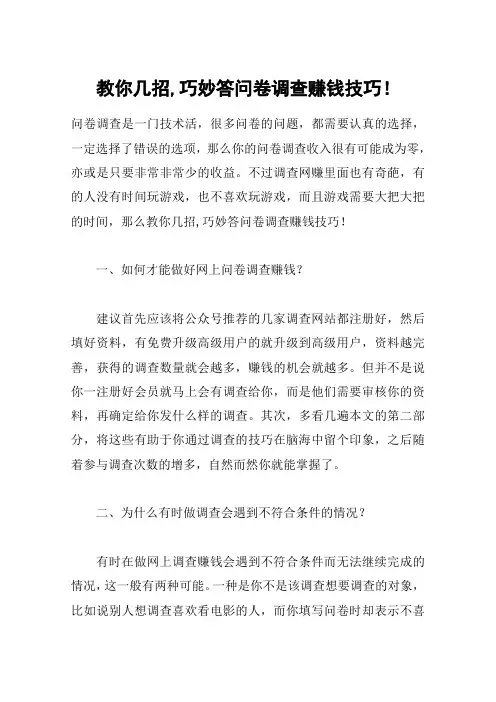 教你几招,巧妙答问卷调查赚钱技巧!

问卷调查是一门技术活，很多问卷的问题，都需要认真的选择，一定选择了错误的选项，那么你的问卷调查收入很有可能成为零，亦或是只要非常非常少的收益。不过调查网赚里面也有奇葩，有的人没有时间玩游戏，也不喜欢玩游戏，而且游戏需要大把大把的时间，那么教你几招,巧妙答问卷调查赚钱技巧!

一、如何才能做好网上问卷调查赚钱?

建议首先应该将公众号推荐的几家调查网站都注册好，然后填好资料，有免费升级高级用户的就升级到高级用户，资料越完善，获得的调查数量就会越多，赚钱的机会就越多。但并不是说你一注册好会员就马上会有调查给你，而是他们需要审核你的资料，再确定给你发什么样的调查。其次，多看几遍本文的第二部分，将这些有助于你通过调查的技巧在脑海中留个印象，之后随着参与调查次数的增多，自然而然你就能掌握了。

二、为什么有时做调查会遇到不符合条件的情况?

有时在做网上调查赚钱会遇到不符合条件而无法继续完成的情况，这一般有两种可能。一种是你不是该调查想要调查的对象，比如说别人想调查喜欢看电影的人，而你填写问卷时却表示不喜